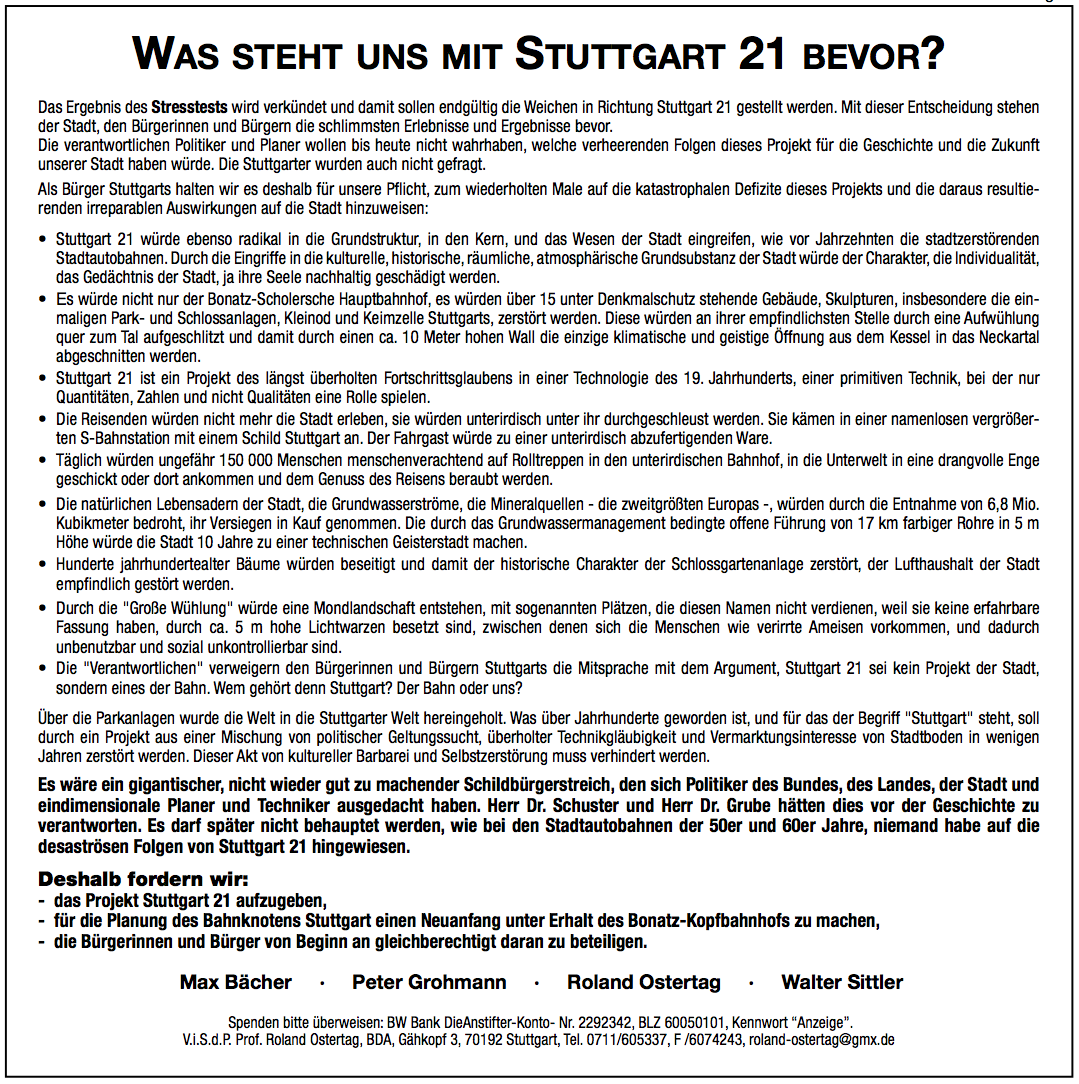 WAS STEHT UNS MIT STUTTGART 21 BEVOR?

Das Ergebnis des Stresstests wird verkündet und damit sollen endgültig die Weichen in Richtung Stuttgart 21 gestellt werden. Mit dieser Entscheidung stehen der Stadt, den Bürgerinnen und Bürgern die schlimmsten Erlebnisse und Ergebnisse bevor.
Die verantwortlichen Politiker und Planer wollen bis heute nicht wahrhaben, welche verheerenden Folgen dieses Projekt für die Geschichte und die Zukunft unserer Stadt haben würde. Die Stuttgarter wurden auch nicht gefragt.

Als Bürger Stuttgarts halten wir es deshalb für unsere Pflicht, zum wiederholten Male auf die katastrophalen Defizite dieses Projekts und die daraus resultierenden irreparablen Auswirkungen auf die Stadt hinzuweisen:

• Stuttgart 21 würde ebenso radikal in die Grundstruktur, in den Kern, und das Wesen der Stadt eingreifen, wie vor Jahrzehnten die stadtzerstörenden Stadtautobahnen. Durch die Eingriffe in die kulturelle, historische, räumliche, atmosphärische Grundsubstanz der Stadt würde der Charakter, die Individualität, das Gedächtnis der Stadt, ja ihre Seele nachhaltig geschädigt werden.
• Es würde nicht nur der Bonatz-Scholersche Hauptbahnhof, es würden über 15 unter Denkmalschutz stehende Gebäude, Skulpturen, insbesondere die einmaligen Park- und Schlossanlagen, Kleinod und Keimzelle Stuttgarts, zerstört werden. Diese würden an ihrer empfindlichsten Stelle durch eine Aufwühlung quer zum Tal aufgeschlitzt und damit durch einen ca. 10 Meter hohen Wall die einzige klimatische und geistige Öffnung aus dem Kessel in das Neckartal abgeschnitten werden.
• Stuttgart 21 ist ein Projekt des längst überholten Fortschrittsglaubens in einer Technologie des 19. Jahrhunderts, einer primitiven Technik, bei der nur Quantitäten, Zahlen und nicht Qualitäten eine Rolle spielen.
• Die Reisenden würden nicht mehr die Stadt erleben, sie würden unterirdisch unter ihr durchgeschleust werden. Sie kämen in einer namenlosen vergrößerten S-Bahnstation mit einem Schild Stuttgart an. Der Fahrgast würde zu einer unterirdisch abzufertigenden Ware.
• Täglich würden ungefähr 150 000 Menschen menschenverachtend auf Rolltreppen in den unterirdischen Bahnhof, in die Unterwelt in eine drangvolle Enge geschickt oder dort ankommen und dem Genuss des Reisens beraubt werden.
• Die natürlichen Lebensadern der Stadt, die Grundwasserströme, die Mineralquellen - die zweitgrößten Europas -, würden durch die Entnahme von 6,8 Mio. Kubikmeter bedroht, ihr Versiegen in Kauf genommen. Die durch das Grundwassermanagement bedingte offene Führung von 17 km farbiger Rohre in 5 m Höhe würde die Stadt 10 Jahre zu einer technischen Geisterstadt machen.
• Hunderte jahrhundertealter Bäume würden beseitigt und damit der historische Charakter der Schlossgartenanlage zerstört, der Lufthaushalt der Stadt empfindlich gestört werden.
• Durch die "Große Wühlung" würde eine Mondlandschaft entstehen, mit sogenannten Plätzen, die diesen Namen nicht verdienen, weil sie keine erfahrbare Fassung haben, durch ca. 5 m hohe Lichtwarzen besetzt sind, zwischen denen sich die Menschen wie verirrte Ameisen vorkommen, und dadurch unbenutzbar und sozial unkontrollierbar sind.
• Die "Verantwortlichen" verweigern den Bürgerinnen und Bürgern Stuttgarts die Mitsprache mit dem Argument, Stuttgart 21 sei kein Projekt der Stadt, sondern eines der Bahn. Wem gehört denn Stuttgart? Der Bahn oder uns?

Über die Parkanlagen wurde die Welt in die Stuttgarter Welt hereingeholt. Was über Jahrhunderte geworden ist, und für das der Begriff "Stuttgart" steht, soll durch ein Projekt aus einer Mischung von politischer Geltungssucht, überholter Technikgläubigkeit und Vermarktungsinteresse von Stadtboden in wenigen Jahren zerstört werden. Dieser Akt von kultureller Barbarei und Selbstzerstörung muss verhindert werden.

Es wäre ein gigantischer, nicht wieder gut zu machender Schildbürgerstreich, den sich Politiker des Bundes, des Landes, der Stadt und eindimensionale Planer und Techniker ausgedacht haben. Herr Dr. Schuster und Herr Dr. Grube hätten dies vor der Geschichte zu verantworten. Es darf später nicht behauptet werden, wie bei den Stadtautobahnen der 50er und 60er Jahre, niemand habe auf die desaströsen Folgen von Stuttgart 21 hingewiesen.

Deshalb fordern wir:
- das Projekt Stuttgart 21 aufzugeben,
- für die Planung des Bahnknotens Stuttgart einen Neuanfang unter Erhalt des Bonatz-Kopfbahnhofs zu machen,
- die Bürgerinnen und Bürger von Beginn an gleichberechtigt daran zu beteiligen.

Max Bächer · Peter Grohmann · Roland Ostertag · Walter Sittler

Spenden bitte überweisen: BW Bank DieAnstifter-Konto- Nr. 2292342, BLZ 60050101, Kennwort "Anzeige".
V.i.S.d.P. Prof. Roland Ostertag, BDA, Gähkopf 3, 70192 Stuttgart, Tel. 0711/605337, F /6074243, roland-ostertag@gmx.de